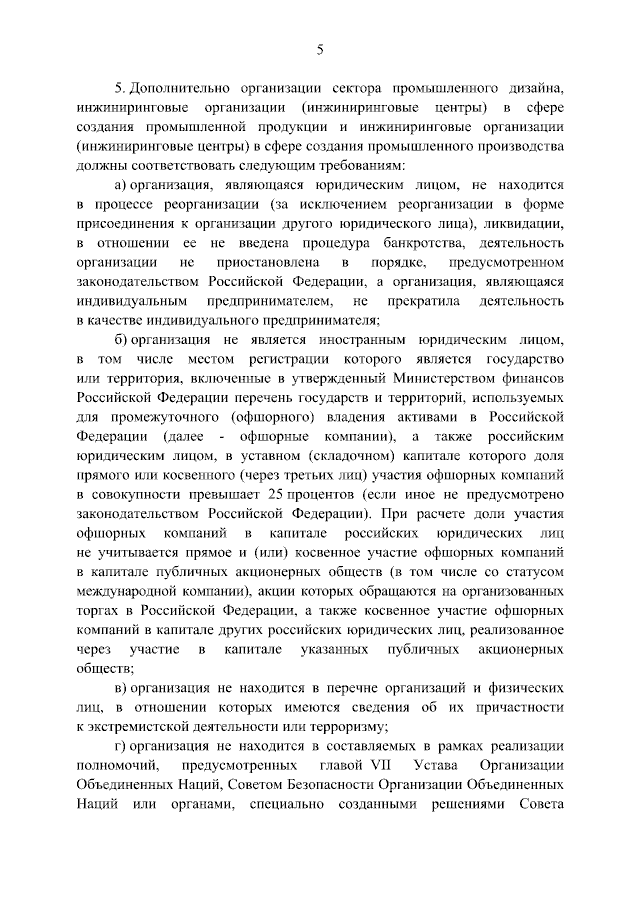 5

5. Дополнительно организации сектора промышленного дизайна, инжиниринговые организации (инжиниринговые центры) в сфере создания промышленной продукции и инжиниринговые организации (инжиниринговые центры) в сфере создания промышленного производства должны соответствовать следующим требованиям:

а) организация, являющаяся юридическим лицом, не находится в процессе реорганизации (за исключением реорганизации в форме присоединения к организации другого юридического лица), ликвидации, в отношении ее не введена процедура банкротства, деятельность организации не приостановлена в порядке, предусмотренном законодательством Российской Федерации, а организация, являющаяся индивидуальным предпринимателем, не прекратила деятельность в качестве индивидуального предпринимателя;

б) организация не является иностранным юридическим лицом, в том числе местом регистрации которого является государство или территория, включенные в утвержденный Министерством финансов Российской Федерации перечень государств и территорий, используемых для промежуточного (офшорного) владения активами в Российской Федерации (далее - офшорные компании), а также российским юридическим лицом, в уставном (складочном) капитале которого доля прямого или косвенного (через третьих лиц) участия офшорных компаний в совокупности превышает 25 процентов (если иное не предусмотрено законодательством Российской Федерации). При расчете доли участия офшорных компаний в капитале российских юридических лиц не учитывается прямое и (или) косвенное участие офшорных компаний в капитале публичных акционерных обществ (в том числе со статусом международной компании), акции которых обращаются на организованных торгах в Российской Федерации, а также косвенное участие офшорных компаний в капитале других российских юридических лиц, реализованное через участие в капитале указанных публичных акционерных обществ;

в) организация не находится в перечне организаций и физических лиц, в отношении которых имеются сведения об их причастности к экстремистской деятельности или терроризму;

г) организация не находится в составляемых в рамках реализации полномочий, предусмотренных главой VII Устава Организации Объединенных Наций, Советом Безопасности Организации Объединенных Наций или органами, специально созданными решениями Совета